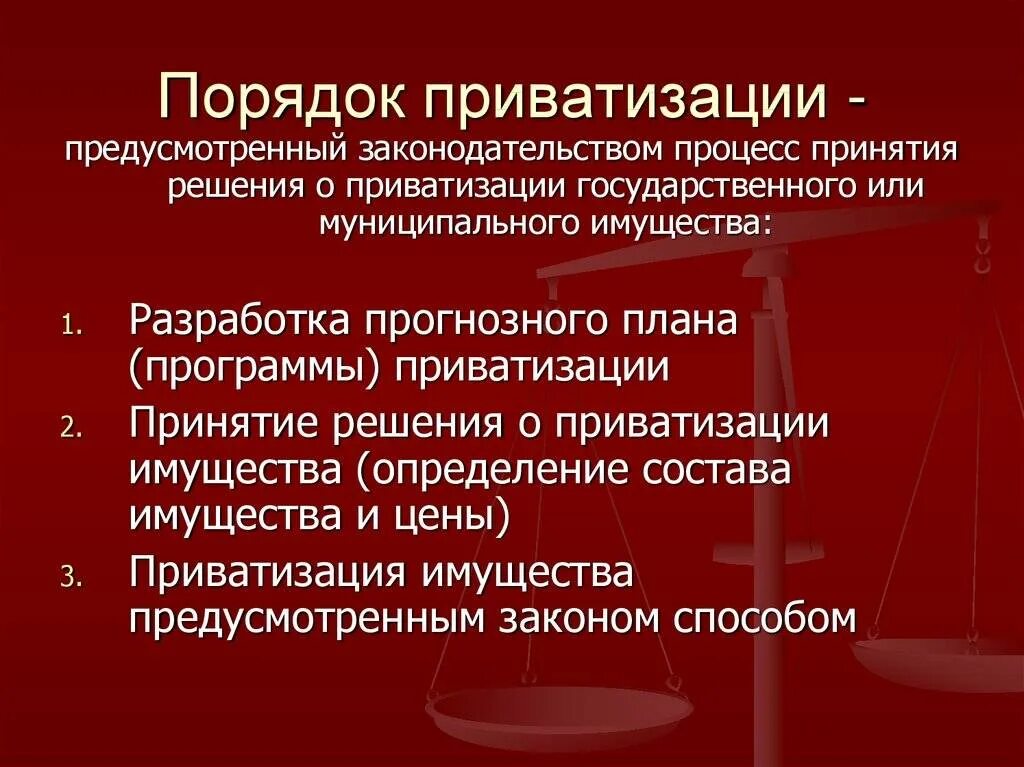 Порядок приватизации - предусмотренный законодательством процесс принятия решения о приватизации государственного или муниципального имущества:

1. Разработка прогнозного плана (программы) приватизации
2. Принятие решения о приватизации имущества (определение состава имущества и цены)
3. Приватизация имущества предусмотренным законом способом